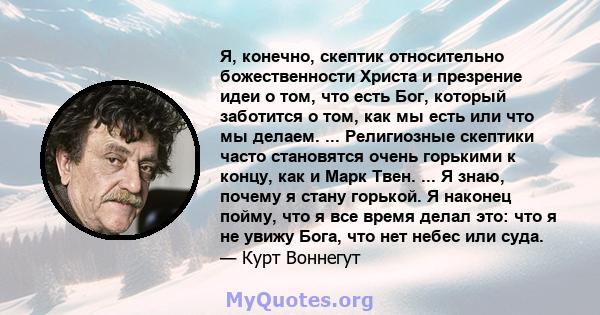 Я, конечно, скептик относительно божественности Христа и презрение идеи о том, что есть Бог, который заботится о том, как мы есть или что мы делаем. ... Религиозные скептики часто становятся очень горькими к концу, как и Марк Твен. ... Я знаю, почему я стану горькой. Я наконец пойму, что я все время делал это: что я не увижу Бога, что нет небес или суда.
— Курт Воннегут

MyQuotes.org